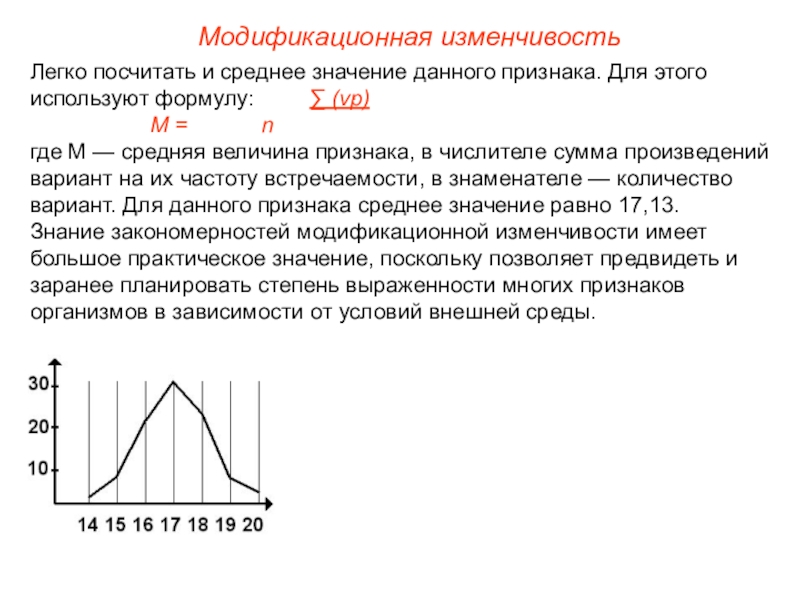 Модификационная изменчивость

Легко посчитать и среднее значение данного признака. Для этого используют формулу: $M = \frac{\sum (vp)}{n}$

где М — средняя величина признака, в числителе сумма произведений вариант на их частоту встречаемости, в знаменателе — количество вариант. Для данного признака среднее значение равно 17,13.
Знание закономерностей модификационной изменчивости имеет большое практическое значение, поскольку позволяет предвидеть и заранее планировать степень выраженности многих признаков организмов в зависимости от условий внешней среды.

30
20
10
14 15 16 17 18 19 20